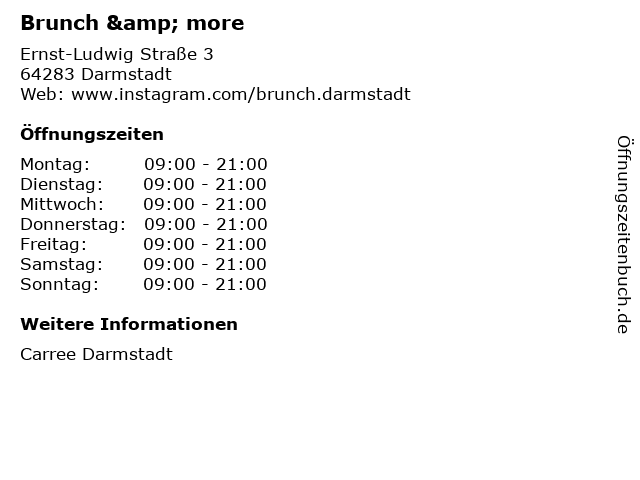 Brunch &amp; more

Ernst-Ludwig Straße 3
64283 Darmstadt
Web: www.instagram.com/brunch.darmstadt

Öffnungszeiten

Montag: 09:00 - 21:00
Dienstag: 09:00 - 21:00
Mittwoch: 09:00 - 21:00
Donnerstag: 09:00 - 21:00
Freitag: 09:00 - 21:00
Samstag: 09:00 - 21:00
Sonntag: 09:00 - 21:00

Weitere Informationen

Carree Darmstadt

Öffnungszeitenbuch.de